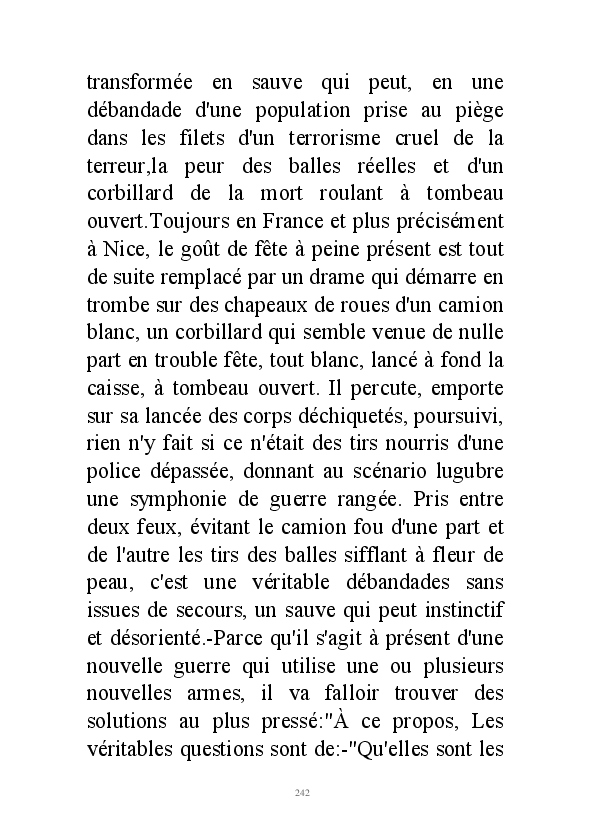 transformée en sauve qui peut, en une débandade d'une population prise au piège dans les filets d'un terrorisme cruel de la terreur,la peur des balles réelles et d'un corbillard de la mort roulant à tombeau ouvert.Toujours en France et plus précisément à Nice, le goût de fête à peine présent est tout de suite remplacé par un drame qui démarre en trombe sur des chapeaux de roues d'un camion blanc, un corbillard qui semble venue de nulle part en trouble fête, tout blanc, lancé à fond la caisse, à tombeau ouvert. Il percute, emporte sur sa lancée des corps déchiquetés, poursuivi, rien n'y fait si ce n'était des tirs nourris d'une police dépassée, donnant au scénario lugubre une symphonie de guerre rangée. Pris entre deux feux, évitant le camion fou d'une part et de l'autre les tirs des balles sifflant à fleur de peau, c'est une véritable débandades sans issues de secours, un sauve qui peut instinctif et désorienté.-Parce qu'il s'agit à présent d'une nouvelle guerre qui utilise une ou plusieurs nouvelles armes, il va falloir trouver des solutions au plus pressé:"À ce propos, Les véritables questions sont de:-"Qu'elles sont les

242